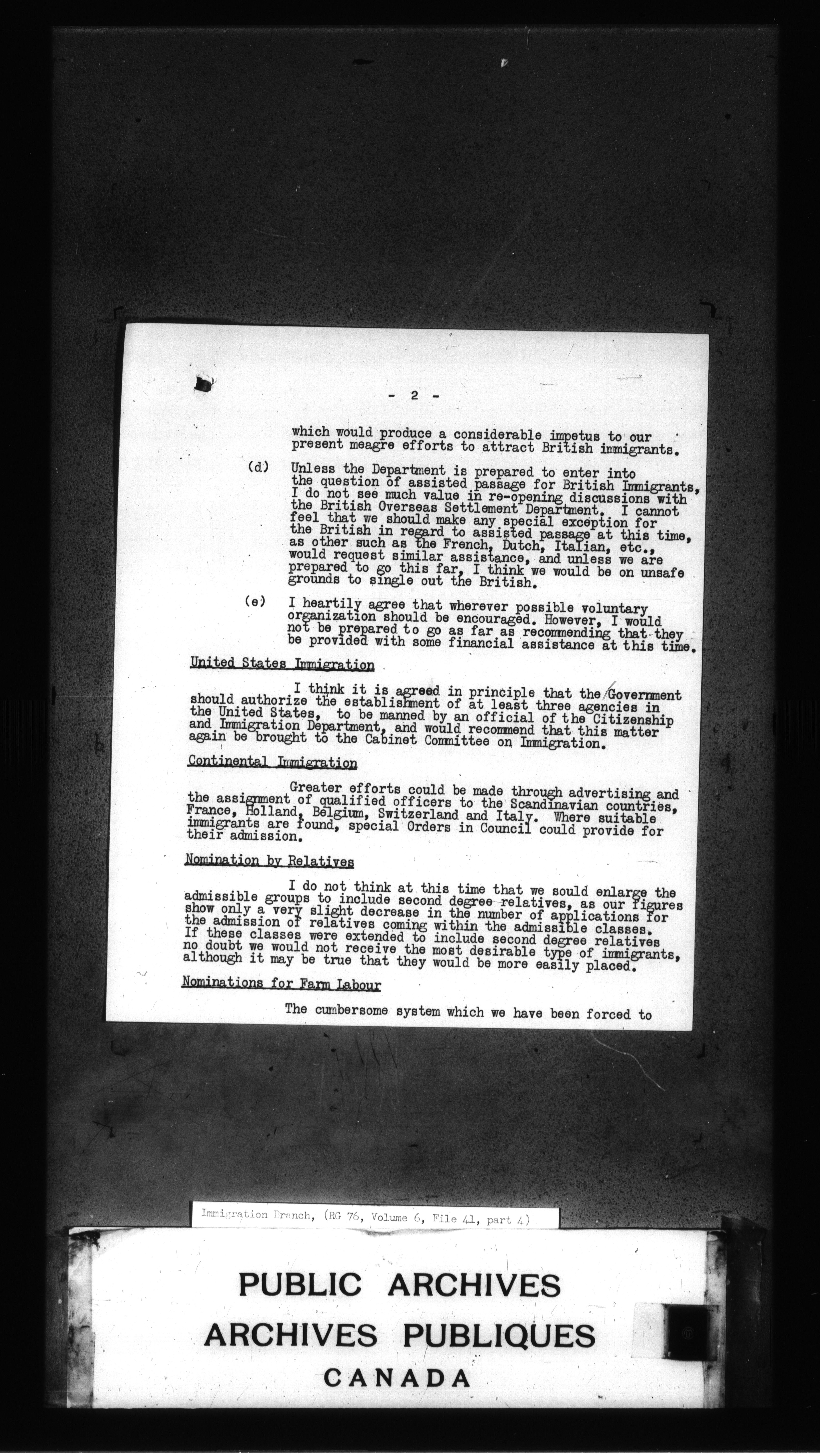 - 2 -

which would produce a considerable impetus to our present meagre efforts to attract British immigrants.

(d) Unless the Department is prepared to enter into the question of assisted passage for British Immigrants, I do not see much value in re-opening discussions with the British Overseas Settlement Department. I cannot feel that we should make any special exception for the British in regard to assisted passage at this time, as other such as the French, Dutch, Italian, etc., would request similar assistance, and unless we are prepared to go this far, I think we would be on unsafe grounds to single out the British.

(e) I heartily agree that wherever possible voluntary organization should be encouraged. However, I would not be prepared to go as far as recommending that they be provided with some financial assistance at this time.

United States Immigration

I think it is agreed in principle that the Government should authorize the establishment of at least three agencies in the United States, to be manned by an official of the Citizenship and Immigration Department, and would recommend that this matter again be brought to the Cabinet Committee on Immigration.

Continental Immigration

Greater efforts could be made through advertising and the assignment of qualified officers to the Scandinavian countries, France, Holland, Belgium, Switzerland and Italy. Where suitable immigrants are found, special Orders in Council could provide for their admission.

Nomination by Relatives

I do not think at this time that we sould enlarge the admissible groups to include second degree relatives, as our figures show only a very slight decrease in the number of applications for the admission of relatives coming within the admissible classes. If these classes were extended to include second degree relatives no doubt we would not receive the most desirable type of immigrants, although it may be true that they would be more easily placed.

Nominations for Farm Labour

The cumbersome system which we have been forced to

Immigration Branch, (RG 76, Volume 6, File 41, part 4)

PUBLIC ARCHIVES
ARCHIVES PUBLIQUES
CANADA